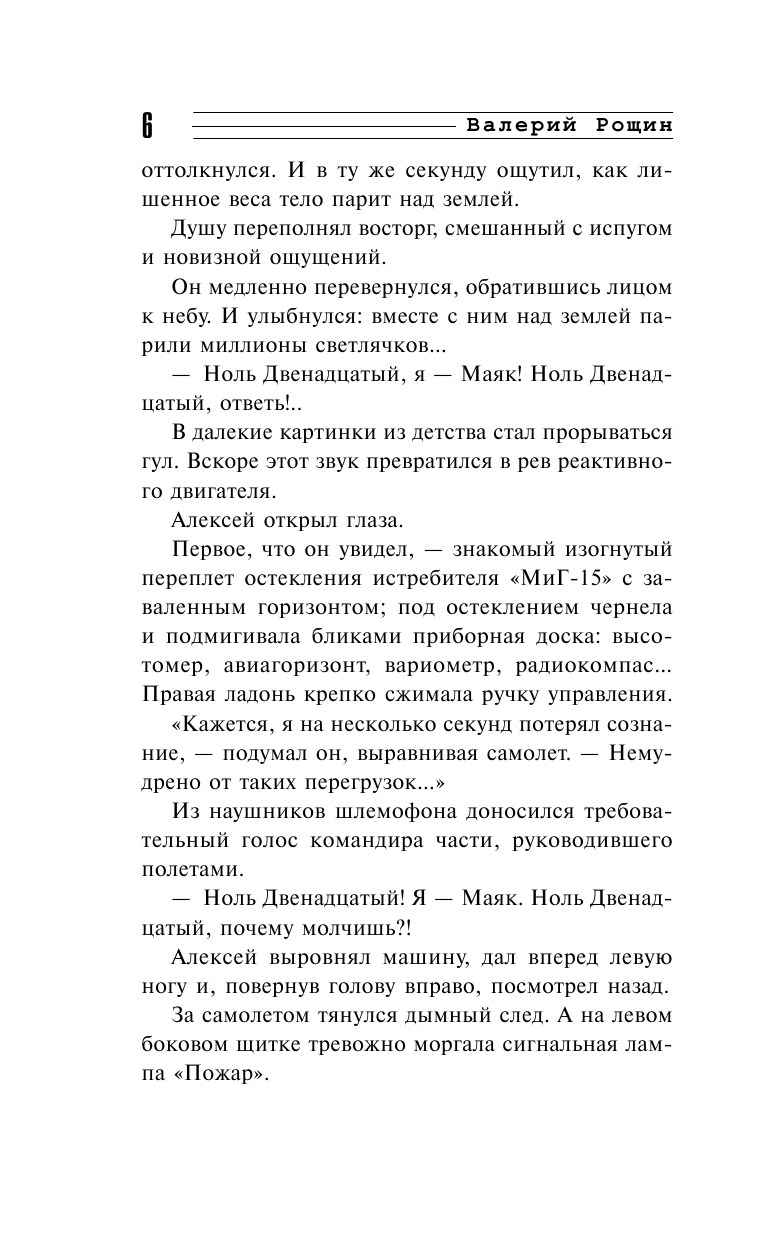 6 Валерий Рощин

оттолкнулся. И в ту же секунду ощутил, как лишенное веса тело парит над землей.

Душу переполнял восторг, смешанный с испугом и новизной ощущений.

Он медленно перевернулся, обратившись лицом к небу. И улыбнулся: вместе с ним над землей парили миллионы светлячков...

— Ноль Двенадцатый, я — Маяк! Ноль Двенадцатый, ответь!..

В далекие картинки из детства стал прорываться гул. Вскоре этот звук превратился в рев реактивного двигателя.

Алексей открыл глаза.

Первое, что он увидел, — знакомый изогнутый переплет остекления истребителя «МиГ-15» с заваленным горизонтом; под остеклением чернела и подмигивала бликами приборная доска: высотомер, авиагоризонт, вариометр, радиокомпас... Правая ладонь крепко сжимала ручку управления.

«Кажется, я на несколько секунд потерял сознание, — подумал он, выравнивая самолет. — Немудрено от таких перегрузок...»

Из наушников шлемофона доносился требовательный голос командира части, руководившего полетами.

— Ноль Двенадцатый! Я — Маяк. Ноль Двенадцатый, почему молчишь?!

Алексей выровнял машину, дал вперед левую ногу и, повернув голову вправо, посмотрел назад.

За самолетом тянулся дымный след. А на левом боковом щитке тревожно моргала сигнальная лампа «Пожар».